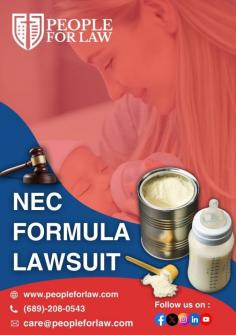 PEOPLE FOR LAW

NEC FORMULA LAWSUIT

www.peopleforlaw.com
(689)-208-0543
care@peopleforlaw.com

Follow us on :